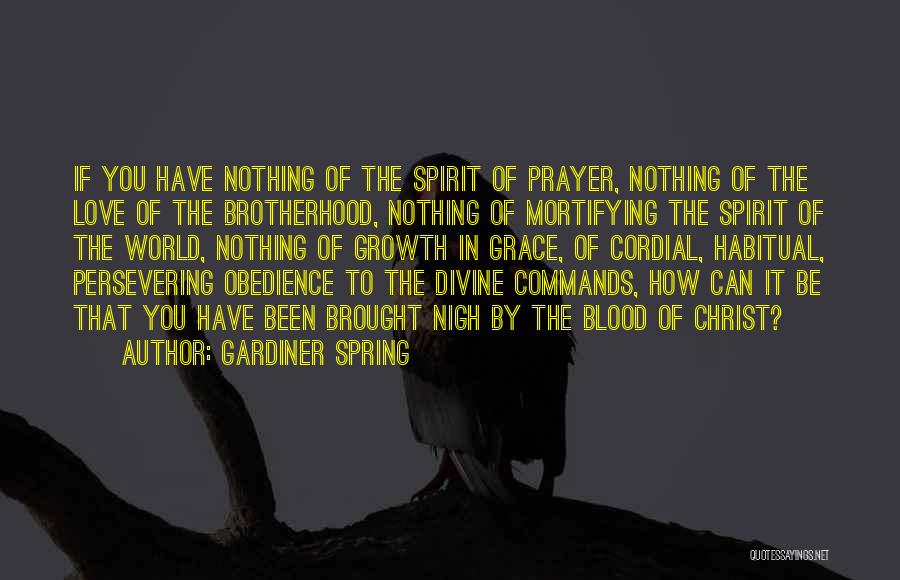 IF YOU HAVE NOTHING OF THE SPIRIT OF PRAYER, NOTHING OF THE LOVE OF THE BROTHERHOOD, NOTHING OF MORTIFYING THE SPIRIT OF THE WORLD, NOTHING OF GROWTH IN GRACE, OF CORDIAL, HABITUAL, PERSEVERING OBEDIENCE TO THE DIVINE COMMANDS, HOW CAN IT BE THAT YOU HAVE BEEN BROUGHT NIGH BY THE BLOOD OF CHRIST?

AUTHOR: GARDINER SPRING

QUOTESSAYINGS.NET